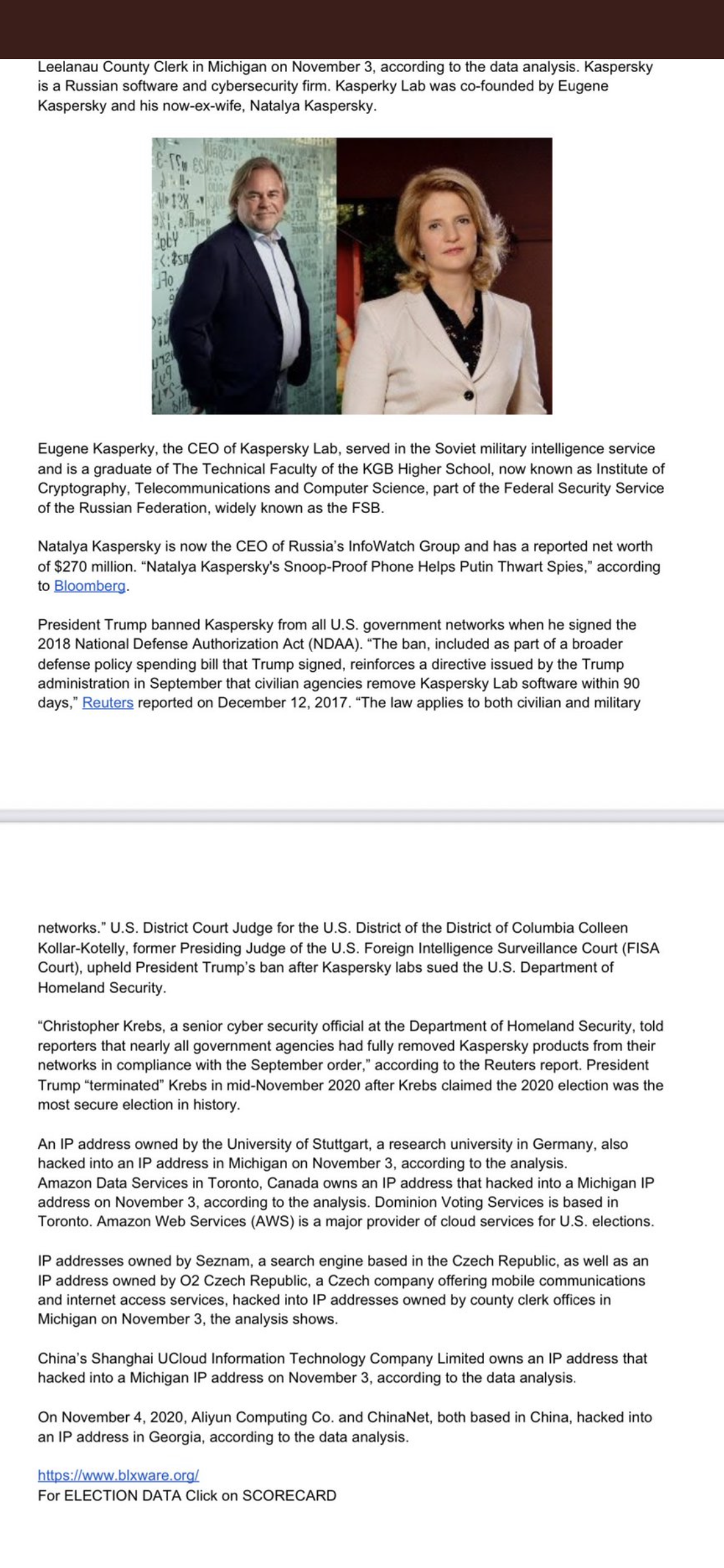 Leelanau County Clerk in Michigan on November 3, according to the data analysis. Kaspersky is a Russian software and cybersecurity firm. Kasperky Lab was co-founded by Eugene Kaspersky and his now-ex-wife, Natalya Kaspersky.

Eugene Kasperky, the CEO of Kaspersky Lab, served in the Soviet military intelligence service and is a graduate of The Technical Faculty of the KGB Higher School, now known as Institute of Cryptography, Telecommunications and Computer Science, part of the Federal Security Service of the Russian Federation, widely known as the FSB.

Natalya Kaspersky is now the CEO of Russia's InfoWatch Group and has a reported net worth of $270 million. "Natalya Kaspersky's Snoop-Proof Phone Helps Putin Thwart Spies," according to Bloomberg.

President Trump banned Kaspersky from all U.S. government networks when he signed the 2018 National Defense Authorization Act (NDAA). "The ban, included as part of a broader defense policy spending bill that Trump signed, reinforces a directive issued by the Trump administration in September that civilian agencies remove Kaspersky Lab software within 90 days," Reuters reported on December 12, 2017. "The law applies to both civilian and military

networks." U.S. District Court Judge for the U.S. District of the District of Columbia Colleen Kollar-Kotelly, former Presiding Judge of the U.S. Foreign Intelligence Surveillance Court (FISA Court), upheld President Trump's ban after Kaspersky labs sued the U.S. Department of Homeland Security.

"Christopher Krebs, a senior cyber security official at the Department of Homeland Security, told reporters that nearly all government agencies had fully removed Kaspersky products from their networks in compliance with the September order," according to the Reuters report. President Trump "terminated" Krebs in mid-November 2020 after Krebs claimed the 2020 election was the most secure election in history.

An IP address owned by the University of Stuttgart, a research university in Germany, also hacked into an IP address in Michigan on November 3, according to the analysis. Amazon Data Services in Toronto, Canada owns an IP address that hacked into a Michigan IP address on November 3, according to the analysis. Dominion Voting Services is based in Toronto. Amazon Web Services (AWS) is a major provider of cloud services for U.S. elections.

IP addresses owned by Seznam, a search engine based in the Czech Republic, as well as an IP address owned by O2 Czech Republic, a Czech company offering mobile communications and internet access services, hacked into IP addresses owned by county clerk offices in Michigan on November 3, the analysis shows.

China's Shanghai UCloud Information Technology Company Limited owns an IP address that hacked into a Michigan IP address on November 3, according to the data analysis.

On November 4, 2020, Aliyun Computing Co. and ChinaNet, both based in China, hacked into an IP address in Georgia, according to the data analysis.

https://www.blxware.org/
For ELECTION DATA Click on SCORECARD